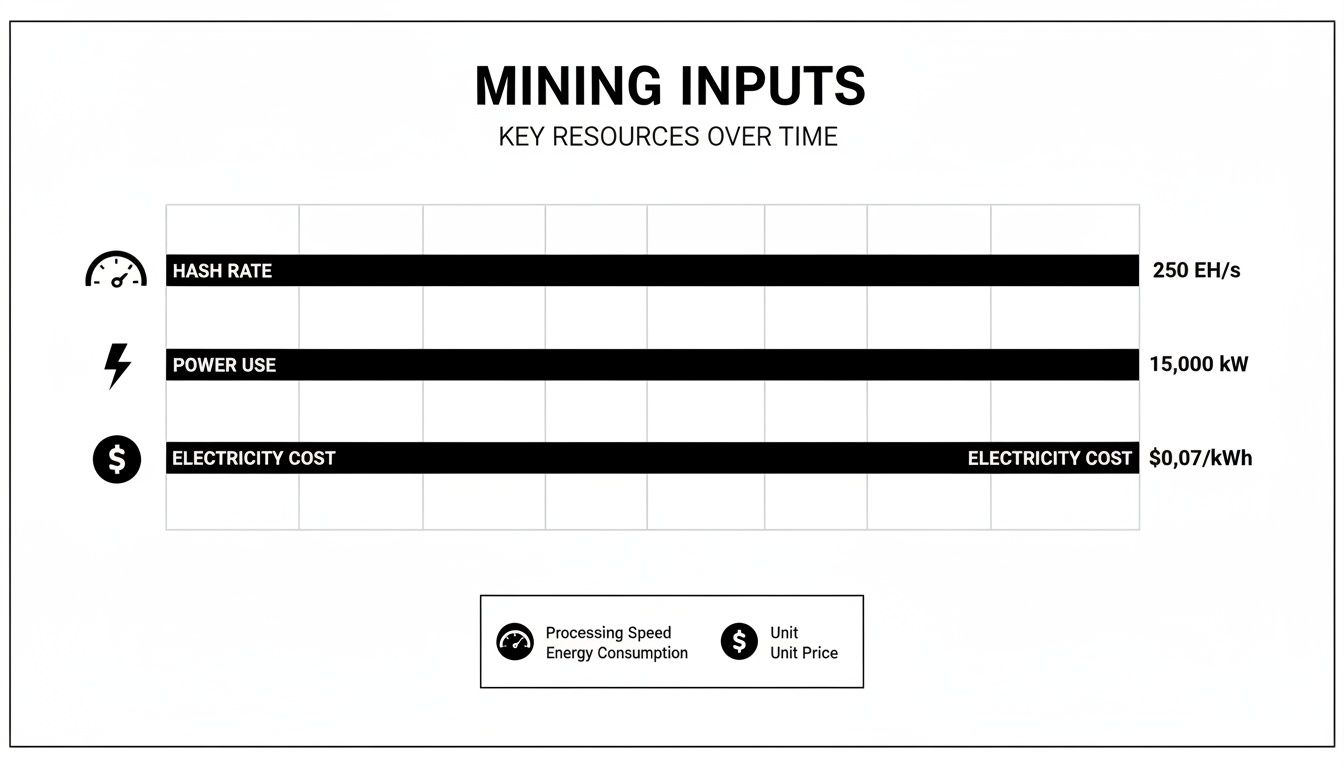 MINING INPUTS

KEY RESOURCES OVER TIME

HASH RATE 250 EH/s

POWER USE 15,000 kW

ELECTRICITY COST ELECTRICITY COST $0,07/kWh

Processing Speed
Energy Consumption

Unit
Unit Price